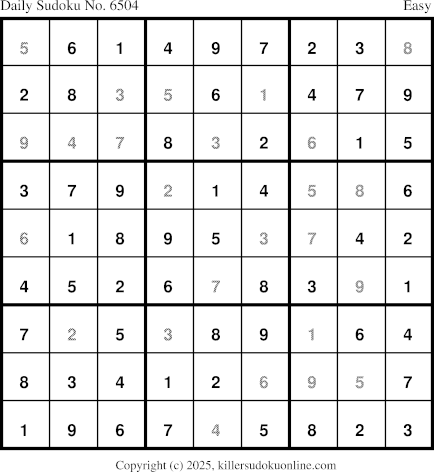 Daily Sudoku No. 6504 Easy

| 5 | 6 | 1 | 4 | 9 | 7 | 2 | 3 | 8 |
|---|---|---|---|---|---|---|---|---|
| 2 | 8 | 3 | 5 | 6 | 1 | 4 | 7 | 9 |
| 9 | 4 | 7 | 8 | 3 | 2 | 6 | 1 | 5 |
| 3 | 7 | 9 | 2 | 1 | 4 | 5 | 8 | 6 |
| 6 | 1 | 8 | 9 | 5 | 3 | 7 | 4 | 2 |
| 4 | 5 | 2 | 6 | 7 | 8 | 3 | 9 | 1 |
| 7 | 2 | 5 | 3 | 8 | 9 | 1 | 6 | 4 |
| 8 | 3 | 4 | 1 | 2 | 6 | 9 | 5 | 7 |
| 1 | 9 | 6 | 7 | 4 | 5 | 8 | 2 | 3 |

Copyright (c) 2025, killersudokuonline.com